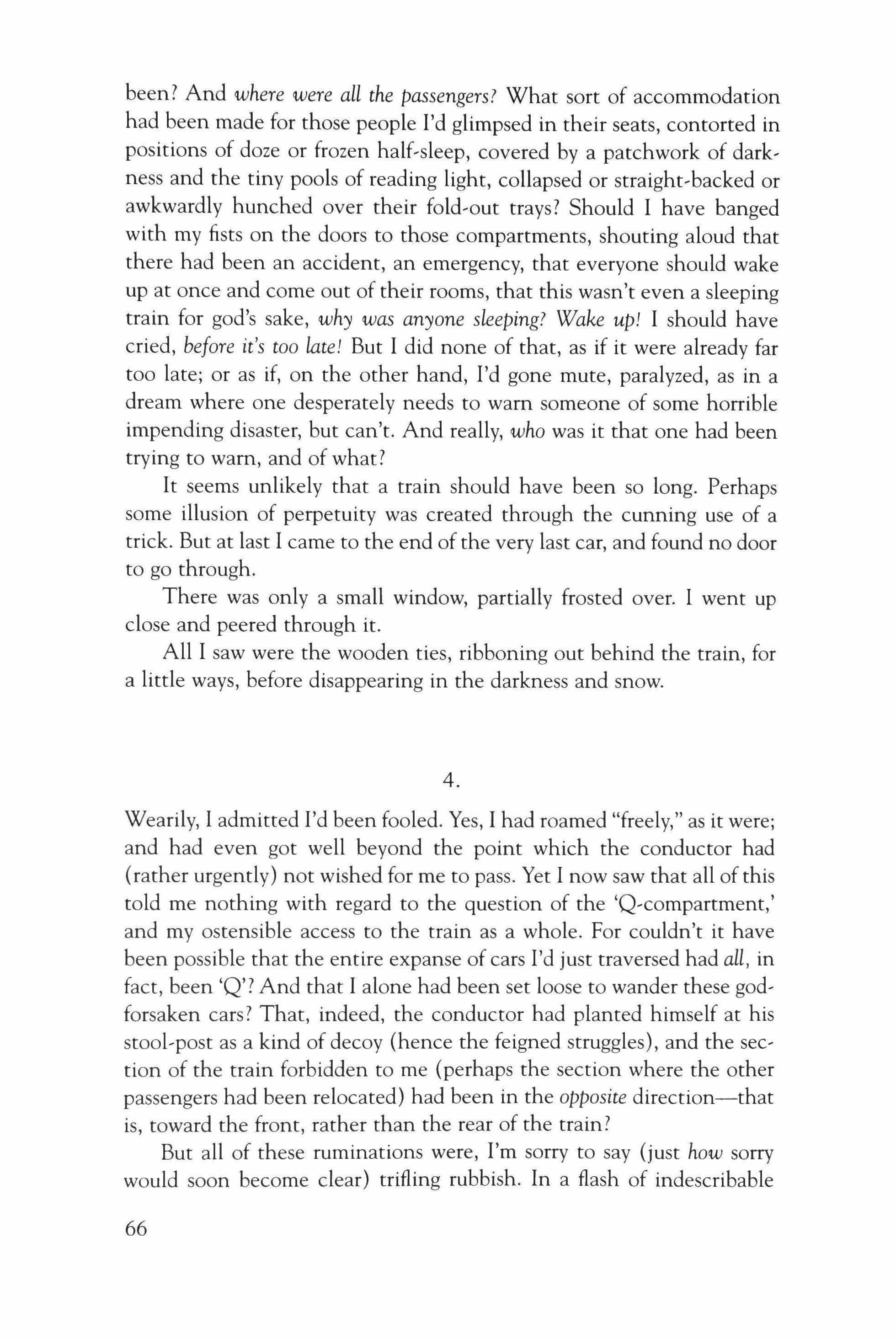 been? And where were all the passengers? What sort of accommodation had been made for those people I'd glimpsed in their seats, contorted in positions of doze or frozen half-sleep, covered by a patchwork of darkness and the tiny pools of reading light, collapsed or straight-backed or awkwardly hunched over their fold-out trays? Should I have banged with my fists on the doors to those compartments, shouting aloud that there had been an accident, an emergency, that everyone should wake up at once and come out of their rooms, that this wasn't even a sleeping train for god's sake, why was anyone sleeping? Wake up! I should have cried, before it's too late! But I did none of that, as if it were already far too late; or as if, on the other hand, I'd gone mute, paralyzed, as in a dream where one desperately needs to warn someone of some horrible impending disaster, but can't. And really, who was it that one had been trying to warn, and of what?

It seems unlikely that a train should have been so long. Perhaps some illusion of perpetuity was created through the cunning use of a trick. But at last I came to the end of the very last car, and found no door to go through.

There was only a small window, partially frosted over. I went up close and peered through it.

All I saw were the wooden ties, ribboning out behind the train, for a little ways, before disappearing in the darkness and snow.

4.

Wearily, I admitted I'd been fooled. Yes, I had roamed "freely," as it were; and had even got well beyond the point which the conductor had (rather urgently) not wished for me to pass. Yet I now saw that all of this told me nothing with regard to the question of the 'Q-compartment,' and my ostensible access to the train as a whole. For couldn't it have been possible that the entire expanse of cars I'd just traversed had all, in fact, been 'Q'? And that I alone had been set loose to wander these godforsaken cars? That, indeed, the conductor had planted himself at his stool-post as a kind of decoy (hence the feigned struggles), and the section of the train forbidden to me (perhaps the section where the other passengers had been relocated) had been in the opposite direction—that is, toward the front, rather than the rear of the train?

But all of these ruminations were, I'm sorry to say (just how sorry would soon become clear) trifling rubbish. In a flash of indescribable

66